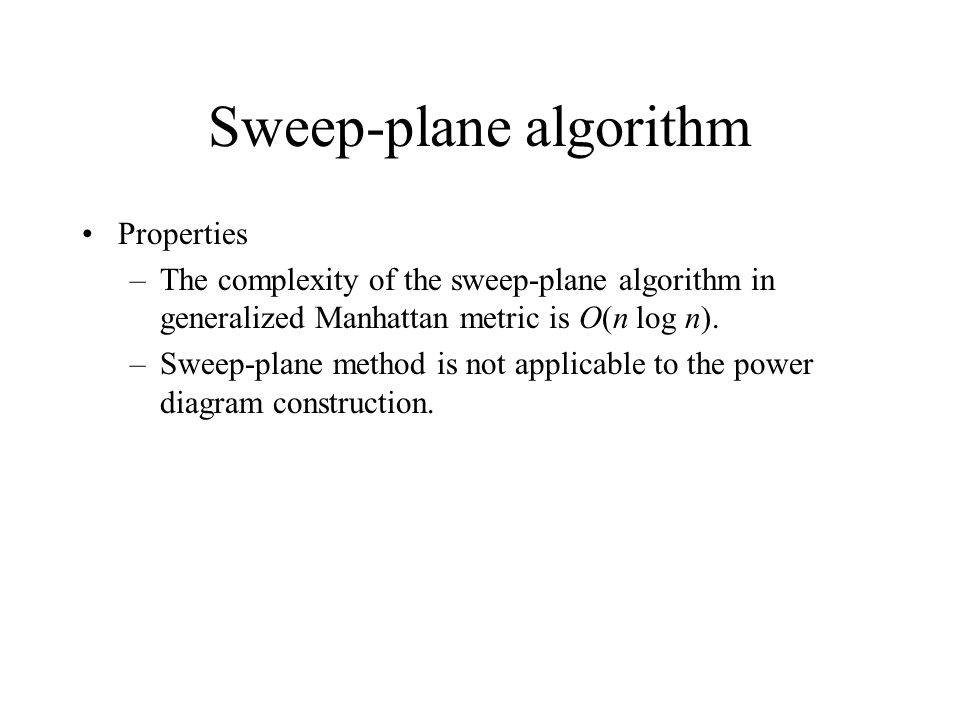 Sweep-plane algorithm

• Properties
– The complexity of the sweep-plane algorithm in generalized Manhattan metric is $O(n \log n)$.
– Sweep-plane method is not applicable to the power diagram construction.